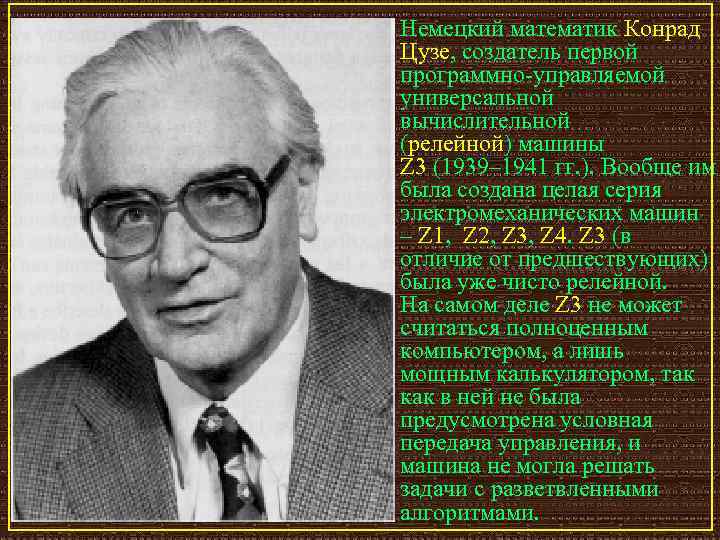 Немецкий математик Конрад Цузе, создатель первой программно-управляемой универсальной вычислительной (релейной) машины Z3 (1939–1941 гг.). Вообще им была создана целая серия электромеханических машин – Z1, Z2, Z3, Z4. Z3 (в отличие от предшествующих) была уже чисто релейной. На самом деле Z3 не может считаться полноценным компьютером, а лишь мощным калькулятором, так как в ней не была предусмотрена условная передача управления, и машина не могла решать задачи с разветвленными алгоритмами.